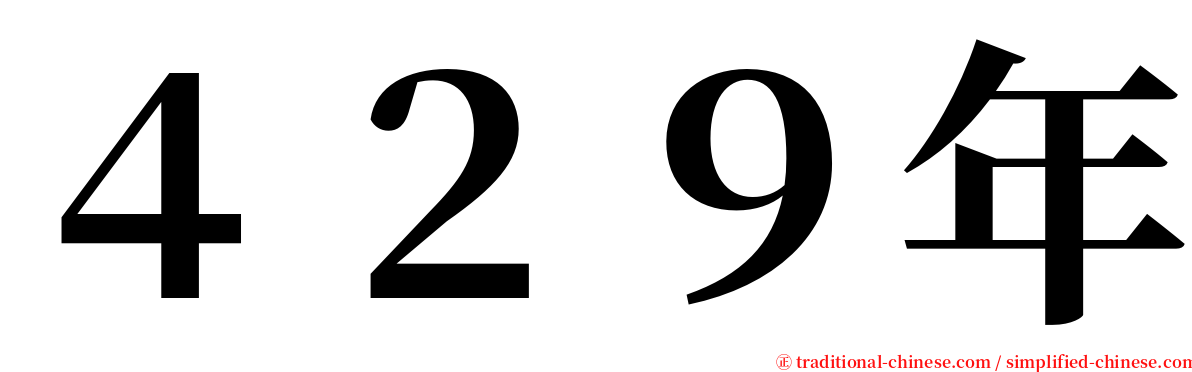 ４２９年

㊣ traditional-chinese.com / simplified-chinese.com